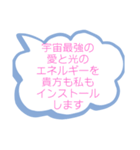 宇宙最強の
愛と光の
エネルギーを
貴方も私も
インストール
します